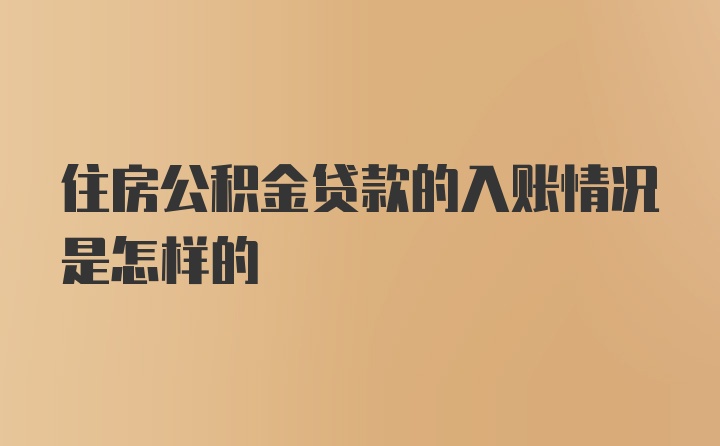 住房公积金贷款的入账情况是怎样的